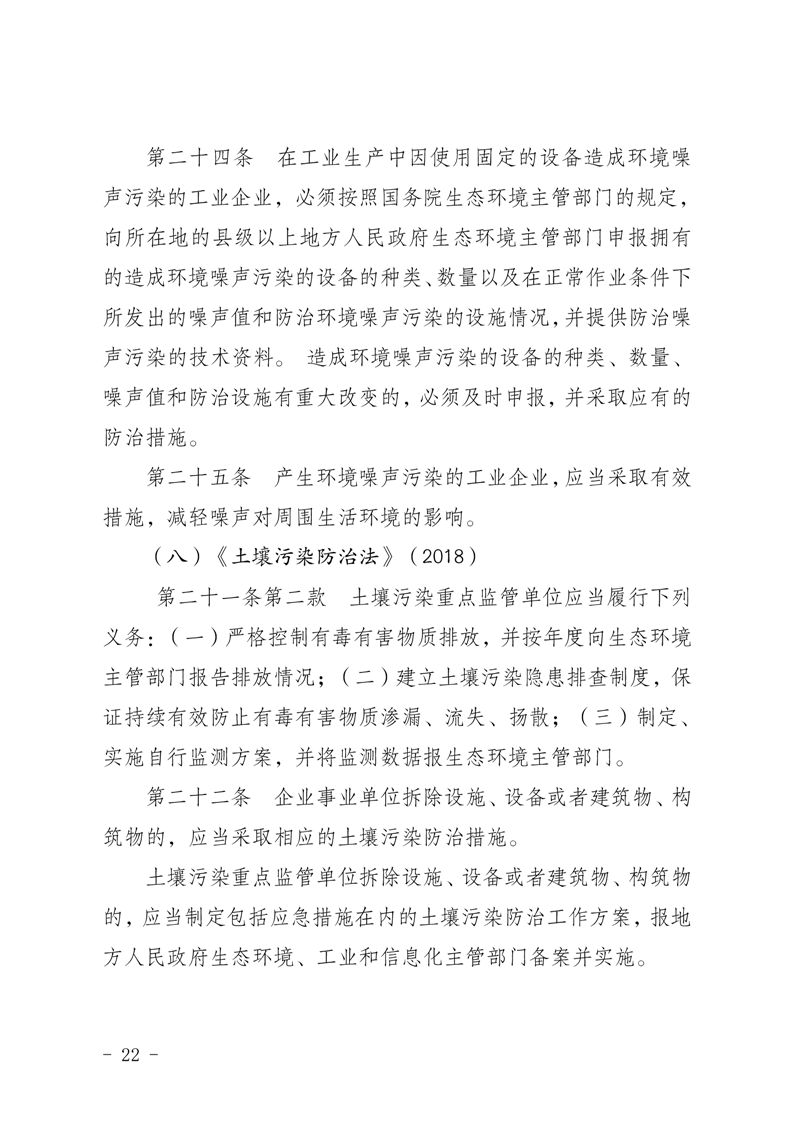 第二十四条　在工业生产中因使用固定的设备造成环境噪声污染的工业企业，必须按照国务院生态环境主管部门的规定，向所在地的县级以上地方人民政府生态环境主管部门申报拥有的造成环境噪声污染的设备的种类、数量以及在正常作业条件下所发出的噪声值和防治环境噪声污染的设施情况，并提供防治噪声污染的技术资料。 造成环境噪声污染的设备的种类、数量、噪声值和防治设施有重大改变的，必须及时申报，并采取应有的防治措施。

第二十五条　产生环境噪声污染的工业企业，应当采取有效措施，减轻噪声对周围生活环境的影响。

（八）《土壤污染防治法》（2018）

第二十一条第二款　土壤污染重点监管单位应当履行下列义务：（一）严格控制有毒有害物质排放，并按年度向生态环境主管部门报告排放情况；（二）建立土壤污染隐患排查制度，保证持续有效防止有毒有害物质渗漏、流失、扬散；（三）制定、实施自行监测方案，并将监测数据报生态环境主管部门。

第二十二条　企业事业单位拆除设施、设备或者建筑物、构筑物的，应当采取相应的土壤污染防治措施。

土壤污染重点监管单位拆除设施、设备或者建筑物、构筑物的，应当制定包括应急措施在内的土壤污染防治工作方案，报地方人民政府生态环境、工业和信息化主管部门备案并实施。

- 22 -